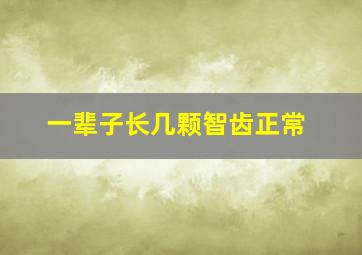 一辈子长几颗智齿正常